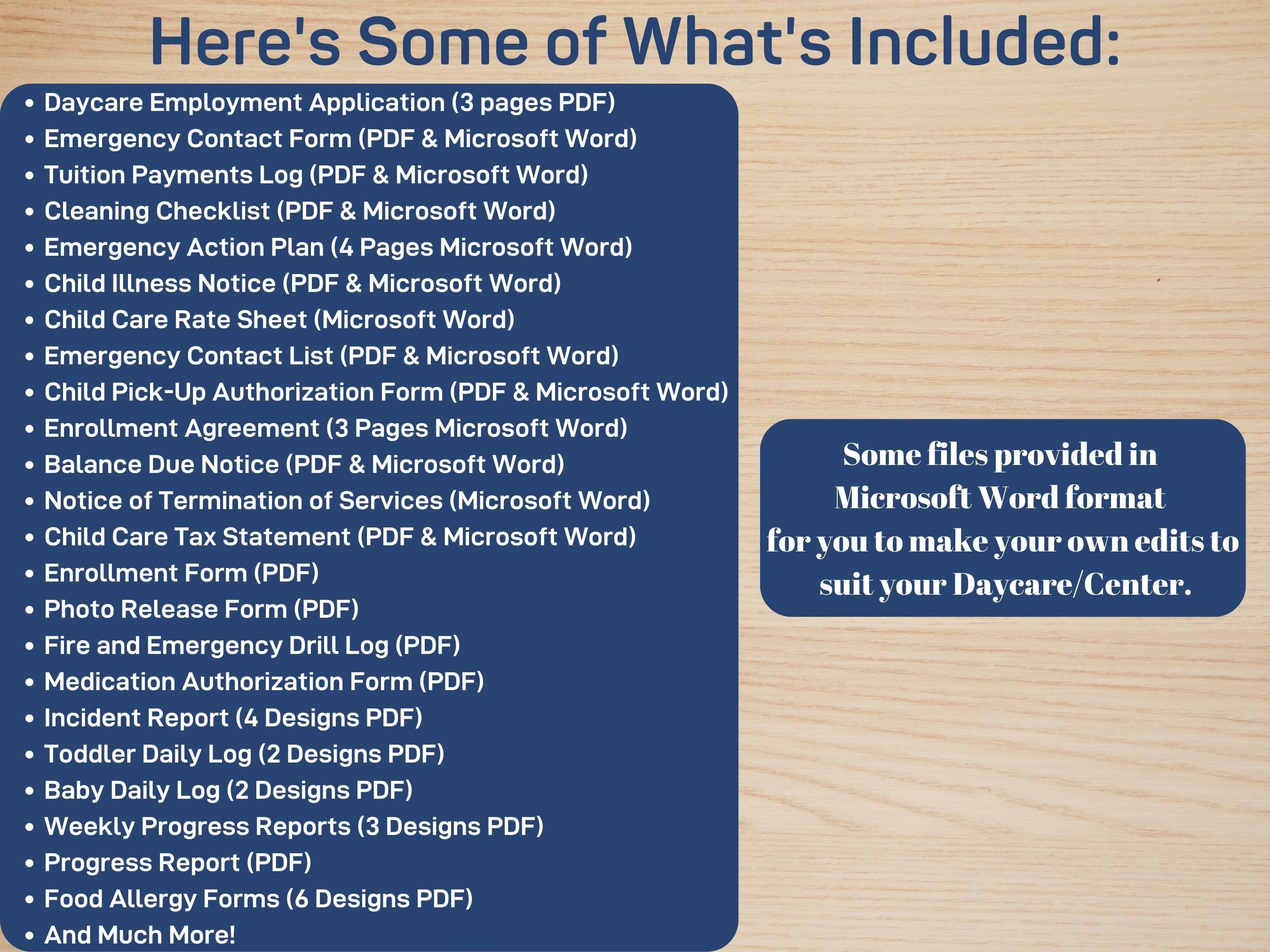 Here's Some of What's Included:

• Daycare Employment Application (3 pages PDF)
• Emergency Contact Form (PDF & Microsoft Word)
• Tuition Payments Log (PDF & Microsoft Word)
• Cleaning Checklist (PDF & Microsoft Word)
• Emergency Action Plan (4 Pages Microsoft Word)
• Child Illness Notice (PDF & Microsoft Word)
• Child Care Rate Sheet (Microsoft Word)
• Emergency Contact List (PDF & Microsoft Word)
• Child Pick-Up Authorization Form (PDF & Microsoft Word)
• Enrollment Agreement (3 Pages Microsoft Word)
• Balance Due Notice (PDF & Microsoft Word)
• Notice of Termination of Services (Microsoft Word)
• Child Care Tax Statement (PDF & Microsoft Word)
• Enrollment Form (PDF)
• Photo Release Form (PDF)
• Fire and Emergency Drill Log (PDF)
• Medication Authorization Form (PDF)
• Incident Report (4 Designs PDF)
• Toddler Daily Log (2 Designs PDF)
• Baby Daily Log (2 Designs PDF)
• Weekly Progress Reports (3 Designs PDF)
• Progress Report (PDF)
• Food Allergy Forms (6 Designs PDF)
• And Much More!

Some files provided in
Microsoft Word format
for you to make your own edits to
suit your Daycare/Center.